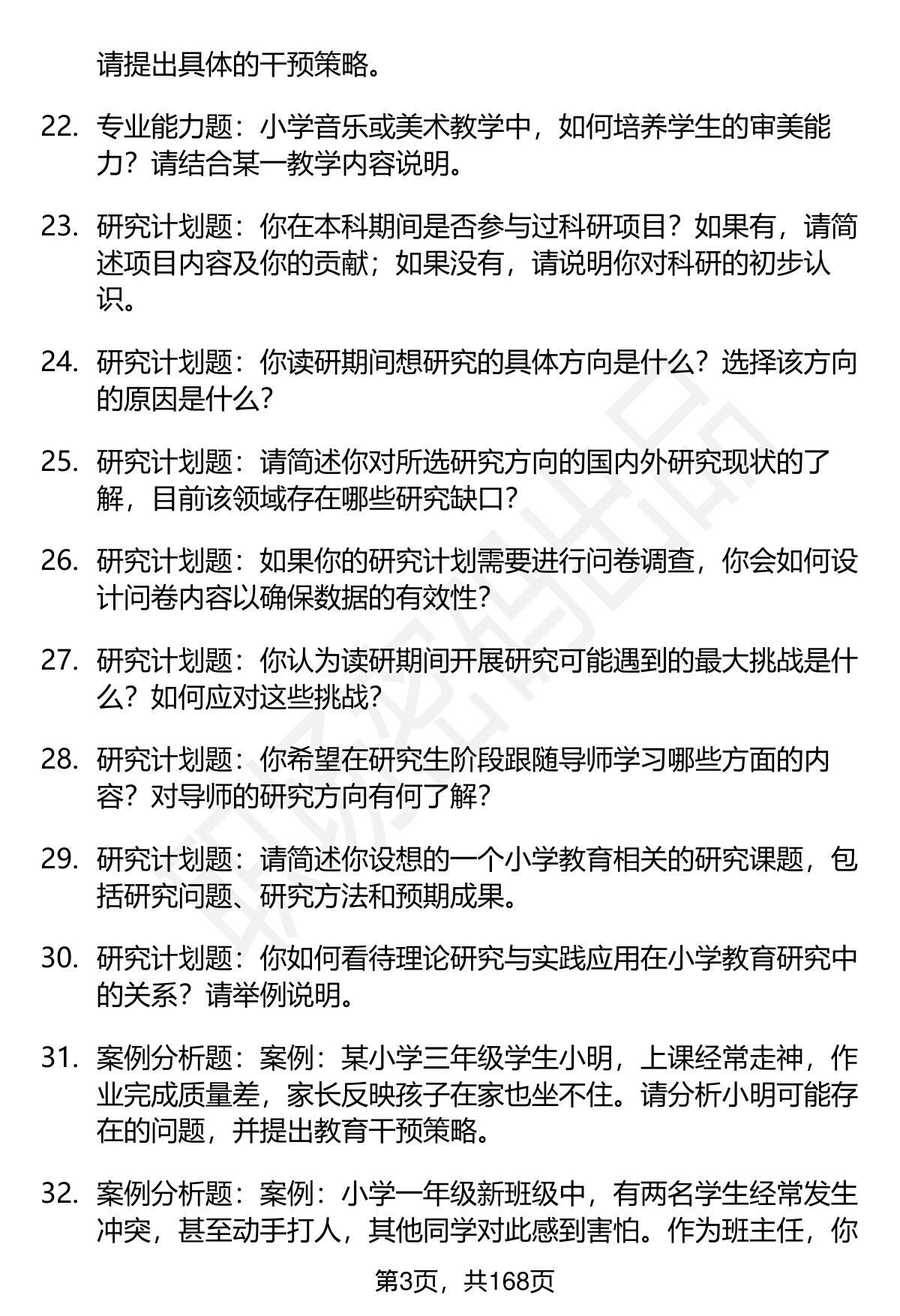 请提出具体的干预策略。

22. 专业能力题：小学音乐或美术教学中，如何培养学生的审美能力？请结合某一教学内容说明。

23. 研究计划题：你在本科期间是否参与过科研项目？如果有，请简述项目内容及你的贡献；如果没有，请说明你对科研的初步认识。

24. 研究计划题：你读研期间想研究的具体方向是什么？选择该方向的原因是什么？

25. 研究计划题：请简述你对所选研究方向的国内外研究现状的了解，目前该领域存在哪些研究缺口？

26. 研究计划题：如果你的研究计划需要进行问卷调查，你会如何设计问卷内容以确保数据的有效性？

27. 研究计划题：你认为读研期间开展研究可能遇到的最大挑战是什么？如何应对这些挑战？

28. 研究计划题：你希望在研究生阶段跟随导师学习哪些方面的内容？对导师的研究方向有何了解？

29. 研究计划题：请简述你设想的一个小学教育相关的研究课题，包括研究问题、研究方法和预期成果。

30. 研究计划题：你如何看待理论研究与实践应用在小学教育研究中的关系？请举例说明。

31. 案例分析题：案例：某小学三年级学生小明，上课经常走神，作业完成质量差，家长反映孩子在家也坐不住。请分析小明可能存在的问题，并提出教育干预策略。

32. 案例分析题：案例：小学一年级新班级中，有两名学生经常发生冲突，甚至动手打人，其他同学对此感到害怕。作为班主任，你

第3页，共168页